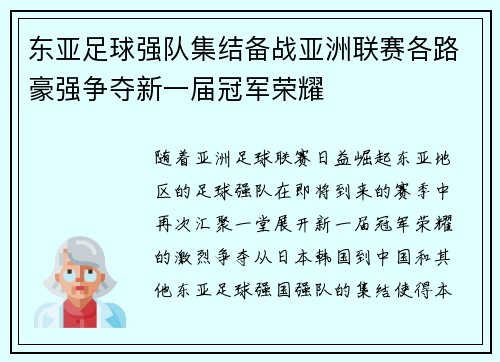 东亚足球强队集结备战亚洲联赛各路豪强争夺新一届冠军荣耀

随着亚洲足球联赛日益崛起东亚地区的足球强队在即将到来的赛季中再次汇聚一堂展开新一届冠军荣耀的激烈争夺从日本韩国到中国和其他东亚足球强国强队的集结使得本